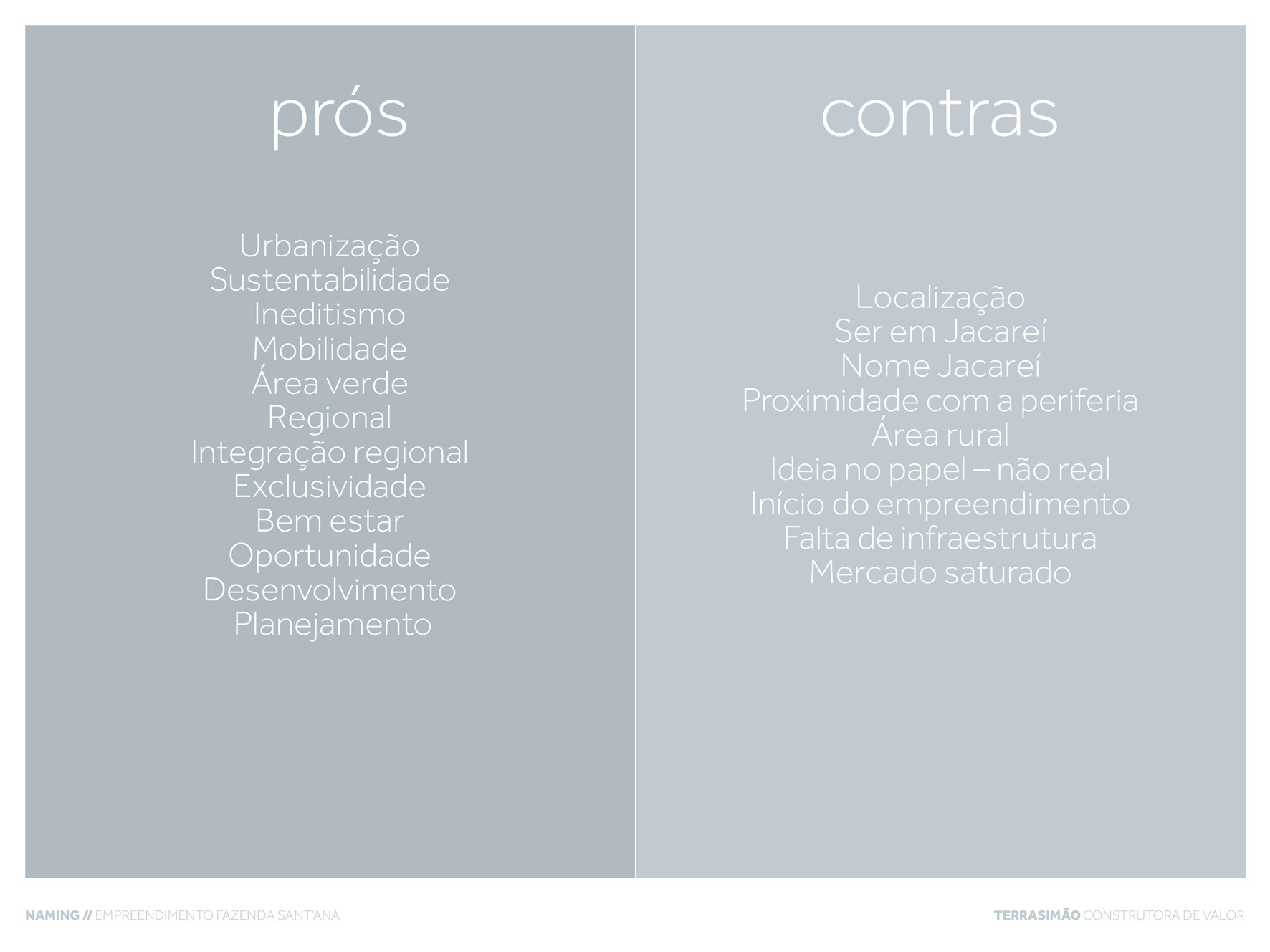 prós

Urbanização
Sustentabilidade
Ineditismo
Mobilidade
Área verde
Regional
Integração regional
Exclusividade
Bem estar
Oportunidade
Desenvolvimento
Planejamento

contras

Localização
Ser em Jacareí
Nome Jacareí
Proximidade com a periferia
Área rural
Ideia no papel – não real
Início do empreendimento
Falta de infraestrutura
Mercado saturado

NAMING // EMPREENDIMENTO FAZENDA SANT'ANA

TERRASIMÃO CONSTRUTORA DE VALOR